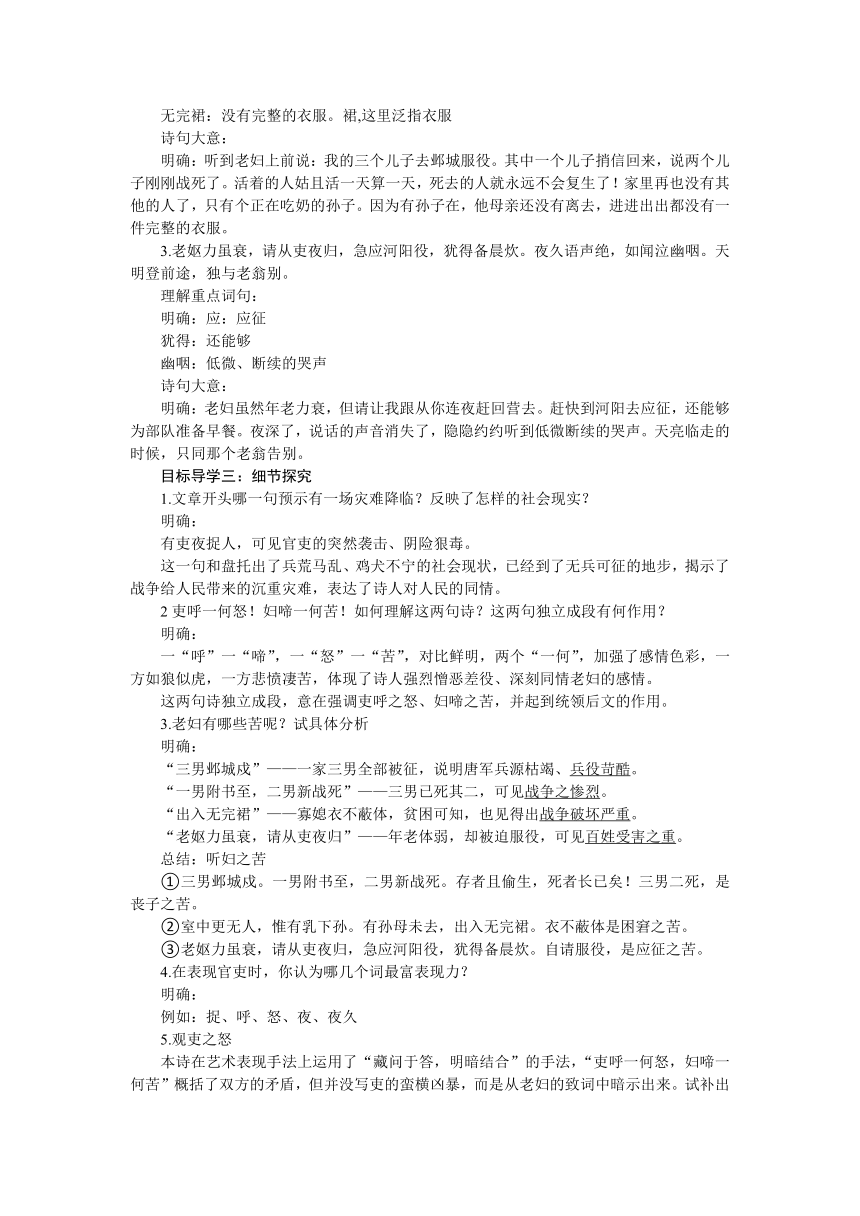 无完裙：没有完整的衣服。裙,这里泛指衣服

诗句大意：

明确：听到老妇上前说：我的三个儿子去邺城服役。其中一个儿子捎信回来，说两个儿子刚刚战死了。活着的人姑且活一天算一天，死去的人就永远不会复生了！家里再也没有其他的人了，只有个正在吃奶的孙子。因为有孙子在，他母亲还没有离去，进进出出都没有一件完整的衣服。

3.老妪力虽衰，请从吏夜归，急应河阳役，犹得备晨炊。夜久语声绝，如闻泣幽咽。天明登前途，独与老翁别。

理解重点词句：

明确：应：应征

犹得：还能够

幽咽：低微、断续的哭声

诗句大意：

明确：老妇虽然年老力衰，但请让我跟从你连夜赶回营去。赶快到河阳去应征，还能够为部队准备早餐。夜深了，说话的声音消失了，隐隐约约听到低微断续的哭声。天亮临走的时候，只同那个老翁告别。

目标导学三：细节探究

1.文章开头哪一句预示有一场灾难降临？反映了怎样的社会现实？

明确：

有吏夜捉人，可见官吏的突然袭击、阴险狠毒。

这一句和盘托出了兵荒马乱、鸡犬不宁的社会现状，已经到了无兵可征的地步，揭示了战争给人民带来的沉重灾难，表达了诗人对人民的同情。

2 吏呼一何怒！妇啼一何苦！如何理解这两句诗？这两句独立成段有何作用？

明确：

一“呼”一“啼”，一“怒”一“苦”，对比鲜明，两个“一何”，加强了感情色彩，一方如狼似虎，一方悲愤凄苦，体现了诗人强烈憎恶差役、深刻同情老妇的感情。

这两句诗独立成段，意在强调吏呼之怒、妇啼之苦，并起到统领后文的作用。

3.老妇有哪些苦呢？试具体分析

明确：

“三男邺城戍”——一家三男全部被征，说明唐军兵源枯竭、兵役苛酷。

“一男附书至，二男新战死”——三男已死其二，可见战争之惨烈。

“出入无完裙”——寡媳衣不蔽体，贫困可知，也见得出战争破坏严重。

“老妪力虽衰，请从吏夜归”——年老体弱，却被迫服役，可见百姓受害之重。

总结：听妇之苦

①三男邺城戍。一男附书至，二男新战死。存者且偷生，死者长已矣！三男二死，是丧子之苦。

②室中更无人，惟有乳下孙。有孙母未去，出入无完裙。衣不蔽体是困窘之苦。

③老妪力虽衰，请从吏夜归，急应河阳役，犹得备晨炊。自请服役，是应征之苦。

4.在表现官吏时，你认为哪几个词最富表现力？

明确：

例如：捉、呼、怒、夜、夜久

5.观吏之怒

本诗在艺术表现手法上运用了“藏问于答，明暗结合”的手法，“吏呼一何怒，妇啼一何苦”概括了双方的矛盾，但并没写吏的蛮横凶暴，而是从老妇的致词中暗示出来。试补出